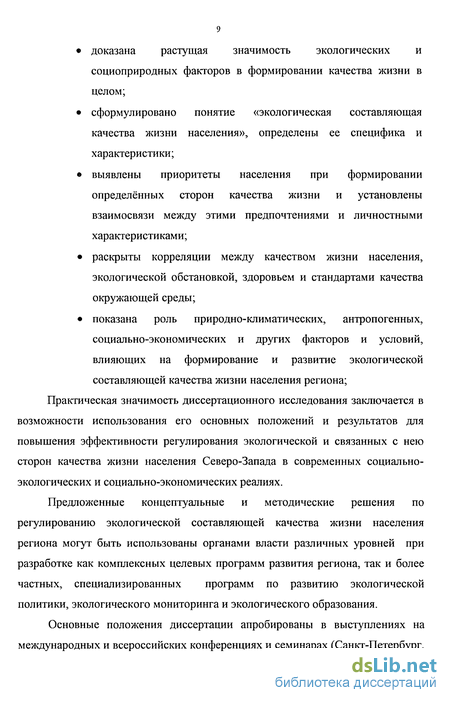 9

• доказана растущая значимость экологических и социоприродных факторов в формировании качества жизни в целом;

• сформулировано понятие «экологическая составляющая качества жизни населения», определены ее специфика и характеристики;

• выявлены приоритеты населения при формировании определённых сторон качества жизни и установлены взаимосвязи между этими предпочтениями и личностными характеристиками;

• раскрыты корреляции между качеством жизни населения, экологической обстановкой, здоровьем и стандартами качества окружающей среды;

• показана роль природно-климатических, антропогенных, социально-экономических и других факторов и условий, влияющих на формирование и развитие экологической составляющей качества жизни населения региона;

Практическая значимость диссертационного исследования заключается в возможности использования его основных положений и результатов для повышения эффективности регулирования экологической и связанных с нею сторон качества жизни населения Северо-Запада в современных социально-экологических и социально-экономических реалиях.

Предложенные концептуальные и методические решения по регулированию экологической составляющей качества жизни населения региона могут быть использованы органами власти различных уровней при разработке как комплексных целевых программ развития региона, так и более частных, специализированных программ по развитию экологической политики, экологического мониторинга и экологического образования.

Основные положения диссертации апробированы в выступлениях на международных и всероссийских конференциях и семинарах (Санкт-Петербург,

dsLib.net
библиотека диссертаций